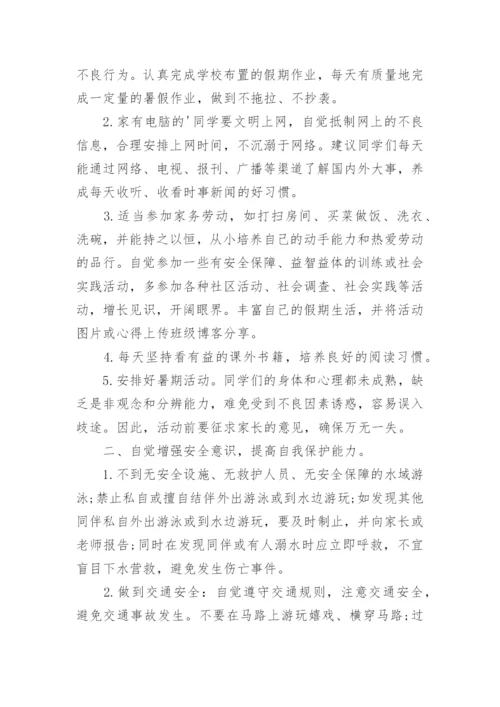 不良行为。认真完成学校布置的假期作业，每天有质量地完成一定量的暑假作业，做到不拖拉、不抄袭。

2.家有电脑的'同学要文明上网，自觉抵制网上的不良信息，合理安排上网时间，不沉溺于网络。建议同学们每天能通过网络、电视、报刊、广播等渠道了解国内外大事，养成每天收听、收看时事新闻的好习惯。

3.适当参加家务劳动，如打扫房间、买菜做饭、洗衣、洗碗，并能持之以恒，从小培养自己的动手能力和热爱劳动的品行。自觉参加一些有安全保障、益智益体的训练或社会实践活动，多参加各种社区活动、社会调查、社会实践等活动，增长见识，开阔眼界。丰富自己的假期生活，并将活动图片或心得上传班级博客分享。

4.每天坚持看有益的课外书籍，培养良好的阅读习惯。

5.安排好暑期活动。同学们的身体和心理都未成熟，缺乏是非观念和分辨能力，难免受到不良因素诱惑，容易误入歧途。因此，活动前要征求家长的意见，确保万无一失。

二、自觉增强安全意识，提高自我保护能力。

1.不到无安全设施、无救护人员、无安全保障的水域游泳;禁止私自或擅自结伴外出游泳或到水边游玩;如发现其他同伴私自外出游泳或到水边游玩，要及时制止，并向家长或老师报告;同时在发现同伴或有人溺水时应立即呼救，不宜盲目下水营救，避免发生伤亡事件。

2.做到交通安全：自觉遵守交通规则，注意交通安全，避免交通事故发生。不要在马路上游玩嬉戏、横穿马路;过